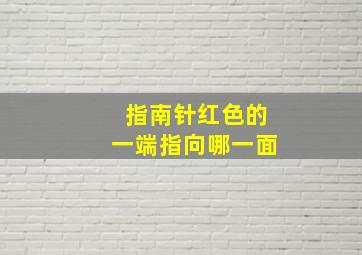 指南针红色的
一端指向哪一面